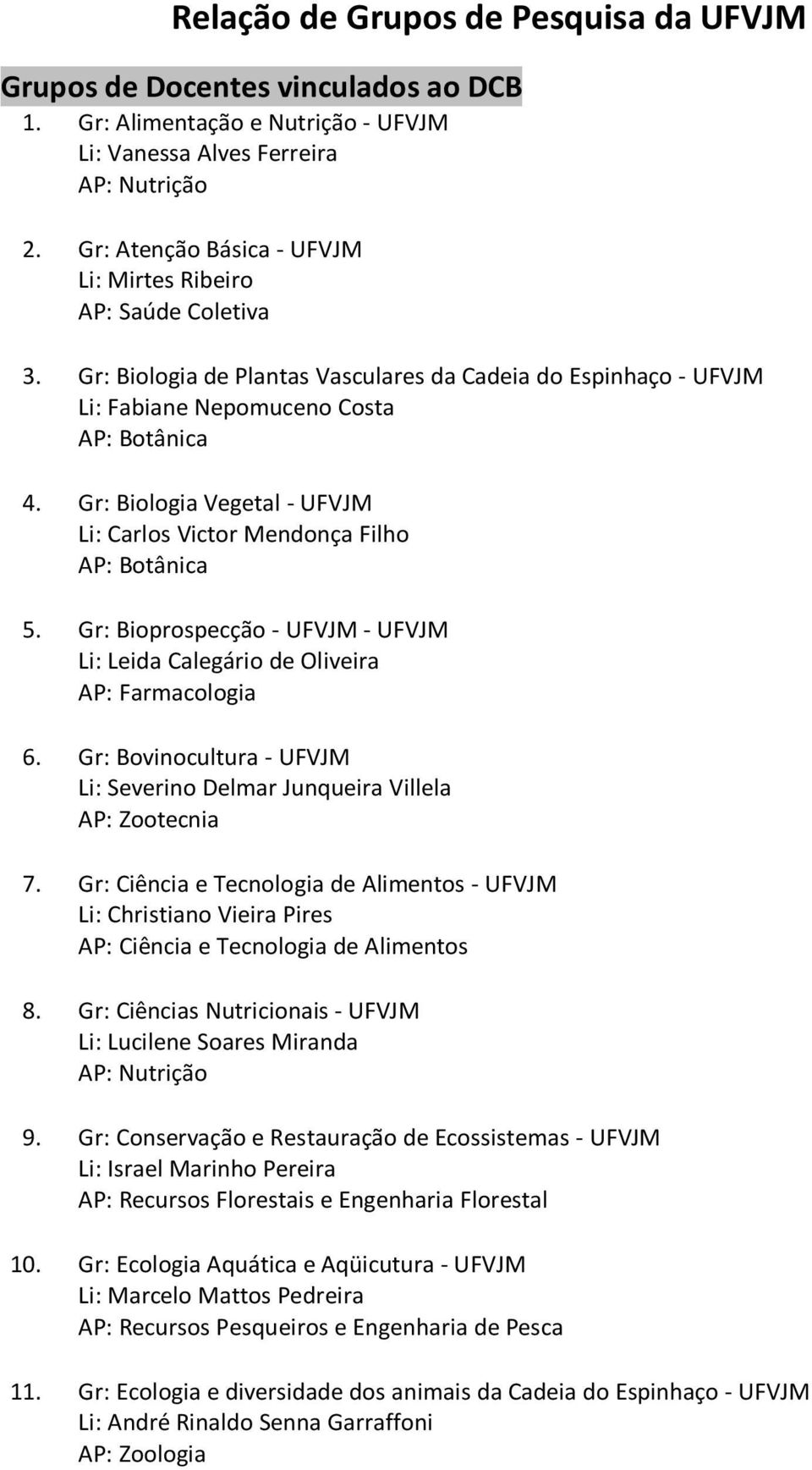 Relação de Grupos de Pesquisa da UFVJM

Grupos de Docentes vinculados ao DCB

1. Gr: Alimentação e Nutrição - UFVJM
Li: Vanessa Alves Ferreira
AP: Nutrição

2. Gr: Atenção Básica - UFVJM
Li: Mirtes Ribeiro
AP: Saúde Coletiva

3. Gr: Biologia de Plantas Vasculares da Cadeia do Espinhaço - UFVJM
Li: Fabiane Nepomuceno Costa
AP: Botânica

4. Gr: Biologia Vegetal - UFVJM
Li: Carlos Victor Mendonça Filho
AP: Botânica

5. Gr: Bioprospecção - UFVJM - UFVJM
Li: Leida Calegário de Oliveira
AP: Farmacologia

6. Gr: Bovinocultura - UFVJM
Li: Severino Delmar Junqueira Villela
AP: Zootecnia

7. Gr: Ciência e Tecnologia de Alimentos - UFVJM
Li: Christiano Vieira Pires
AP: Ciência e Tecnologia de Alimentos

8. Gr: Ciências Nutricionais - UFVJM
Li: Lucilene Soares Miranda
AP: Nutrição

9. Gr: Conservação e Restauração de Ecossistemas - UFVJM
Li: Israel Marinho Pereira
AP: Recursos Florestais e Engenharia Florestal

10. Gr: Ecologia Aquática e Aqüicutura - UFVJM
Li: Marcelo Mattos Pedreira
AP: Recursos Pesqueiros e Engenharia de Pesca

11. Gr: Ecologia e diversidade dos animais da Cadeia do Espinhaço - UFVJM
Li: André Rinaldo Senna Garraffoni
AP: Zoologia